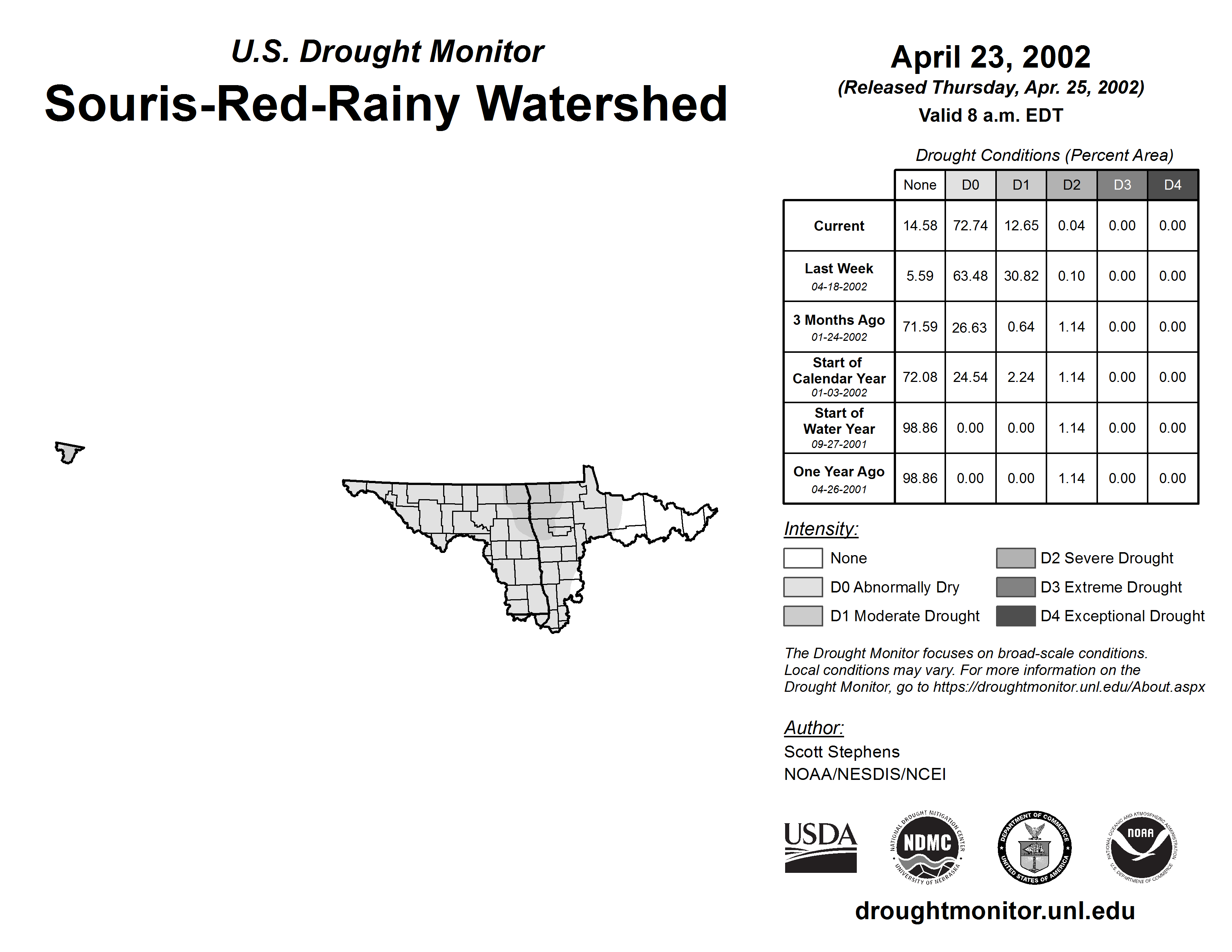 U.S. Drought Monitor
Souris-Red-Rainy Watershed

April 23, 2002
(Released Thursday, Apr. 25, 2002)
Valid 8 a.m. EDT

Drought Conditions (Percent Area)

| | None | D0 | D1 | D2 | D3 | D4 |
|---|---|---|---|---|---|---|
| Current | 14.58 | 72.74 | 12.65 | 0.04 | 0.00 | 0.00 |
| Last Week 04-18-2002 | 5.59 | 63.48 | 30.82 | 0.10 | 0.00 | 0.00 |
| 3 Months Ago 01-24-2002 | 71.59 | 26.63 | 0.64 | 1.14 | 0.00 | 0.00 |
| Start of Calendar Year 01-03-2002 | 72.08 | 24.54 | 2.24 | 1.14 | 0.00 | 0.00 |
| Start of Water Year 09-27-2001 | 98.86 | 0.00 | 0.00 | 1.14 | 0.00 | 0.00 |
| One Year Ago 04-26-2001 | 98.86 | 0.00 | 0.00 | 1.14 | 0.00 | 0.00 |

Intensity:
None
D0 Abnormally Dry
D1 Moderate Drought
D2 Severe Drought
D3 Extreme Drought
D4 Exceptional Drought

The Drought Monitor focuses on broad-scale conditions. Local conditions may vary. For more information on the Drought Monitor, go to https://droughtmonitor.unl.edu/About.aspx

Author:
Scott Stephens
NOAA/NESDIS/NCEI

USDA
NATIONAL DROUGHT MITIGATION CENTER NDMC UNIVERSITY OF NEBRASKA
DEPARTMENT OF COMMERCE UNITED STATES OF AMERICA
NATIONAL OCEANIC AND ATMOSPHERIC ADMINISTRATION NOAA U.S. DEPARTMENT OF COMMERCE

droughtmonitor.unl.edu